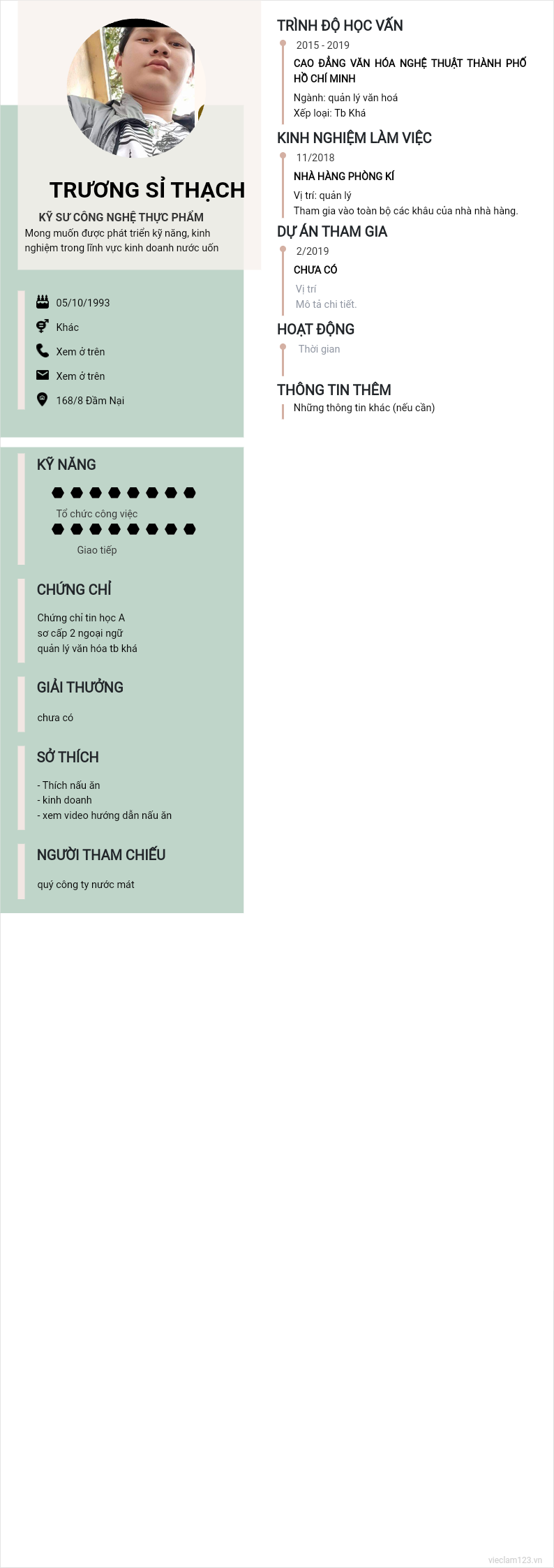 TRƯƠNG SỈ THẠCH

KỸ SƯ CÔNG NGHỆ THỰC PHẨM

Mong muốn được phát triển kỹ năng, kinh nghiệm trong lĩnh vực kinh doanh nước uốn

05/10/1993

Khác

Xem ở trên

Xem ở trên

168/8 Đầm Nại

KỸ NĂNG

Tổ chức công việc

Giao tiếp

CHỨNG CHỈ

Chứng chỉ tin học A
sơ cấp 2 ngoại ngữ
quản lý văn hóa tb khá

GIẢI THƯỞNG

chưa có

SỞ THÍCH

- Thích nấu ăn
- kinh doanh
- xem video hướng dẫn nấu ăn

NGƯỜI THAM CHIẾU

quý công ty nước mát

TRÌNH ĐỘ HỌC VẤN

2015 - 2019

CAO ĐẲNG VĂN HÓA NGHỆ THUẬT THÀNH PHỐ HỒ CHÍ MINH

Ngành: quản lý văn hoá
Xếp loại: Tb Khá

KINH NGHIỆM LÀM VIỆC

11/2018

NHÀ HÀNG PHÒNG KÍ

Vị trí: quản lý
Tham gia vào toàn bộ các khâu của nhà nhà hàng.

DỰ ÁN THAM GIA

2/2019

CHƯA CÓ

Vị trí
Mô tả chi tiết.

HOẠT ĐỘNG

Thời gian

THÔNG TIN THÊM

Những thông tin khác (nếu cần)

vieclam123.vn